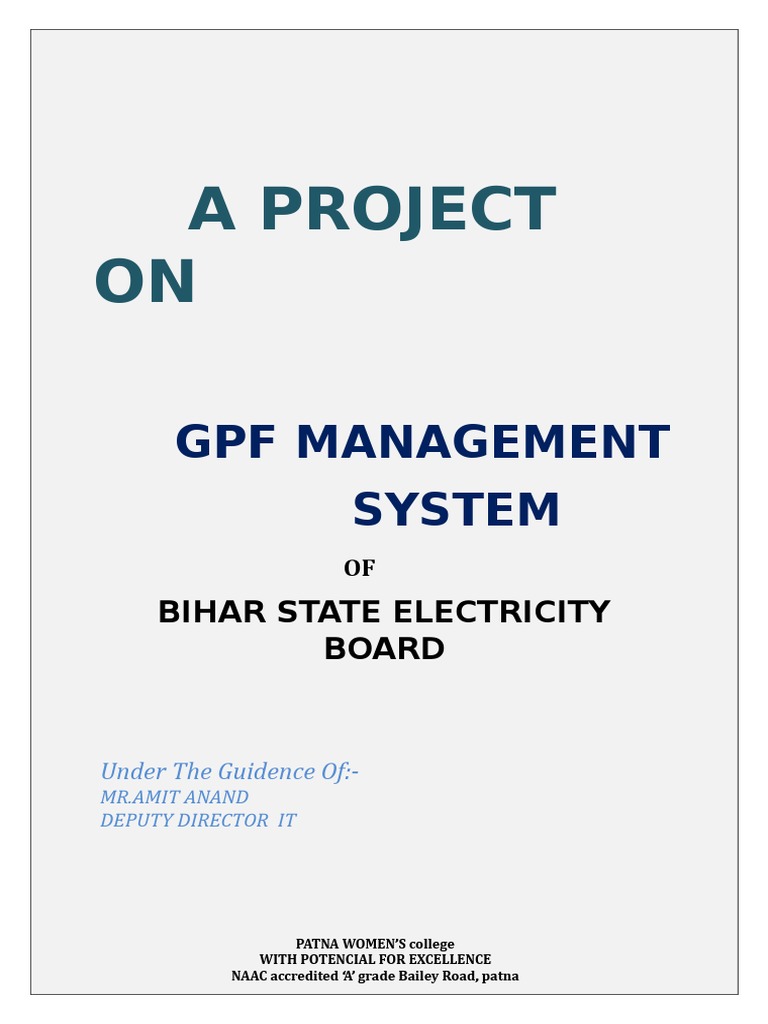 A PROJECT
ON

GPF MANAGEMENT
SYSTEM

OF

BIHAR STATE ELECTRICITY
BOARD

Under The Guidence Of:-
MR.AMIT ANAND
DEPUTY DIRECTOR IT

PATNA WOMEN'S college
WITH POTENCIAL FOR EXCELLENCE
NAAC accredited 'A' grade Bailey Road, patna